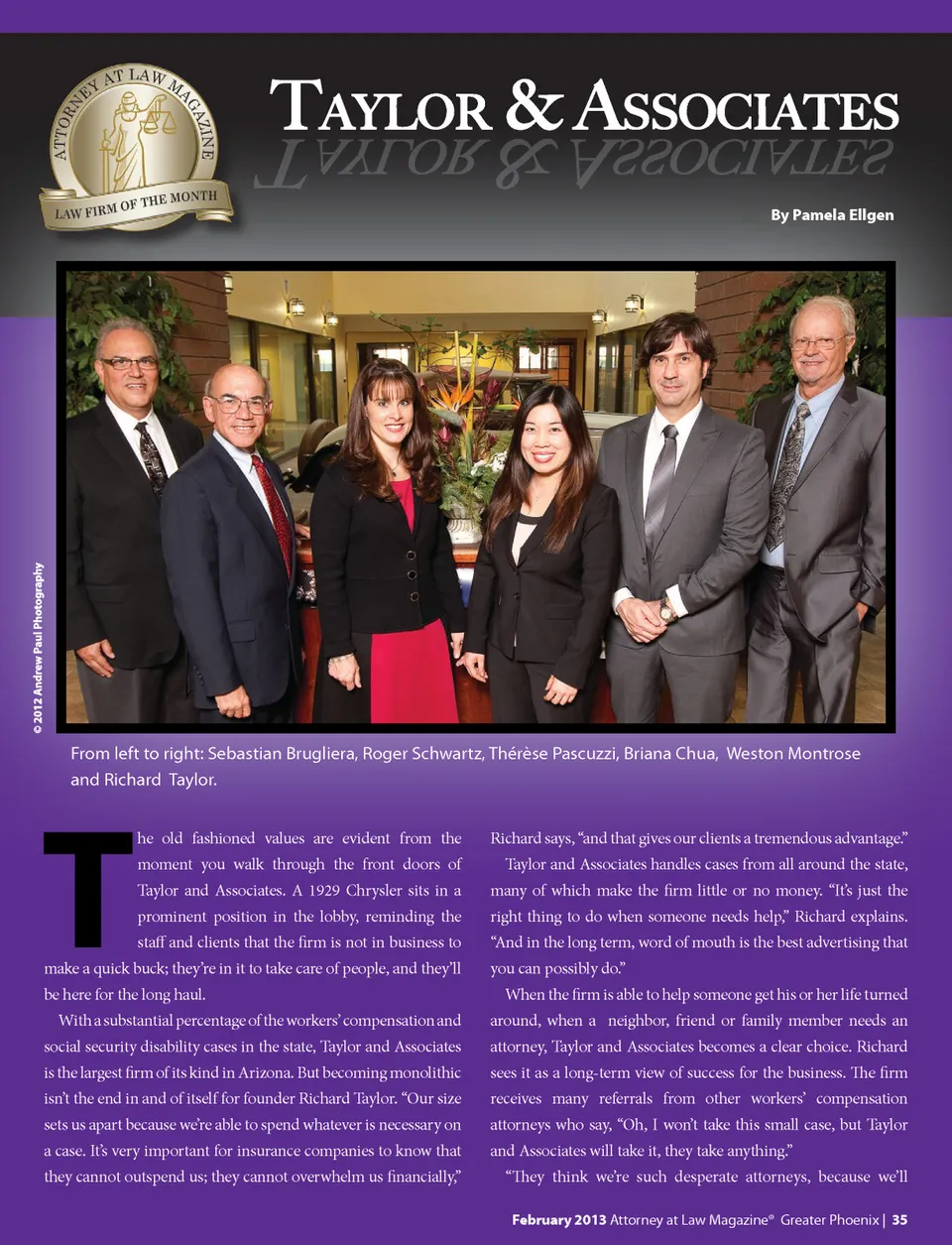 ATTORNEY AT LAW MAGAZINE
LAW FIRM OF THE MONTH

TAYLOR & ASSOCIATES

By Pamela Ellgen

© 2012 Andrew Paul Photography

From left to right: Sebastian Brugliera, Roger Schwartz, Thérèse Pascuzzi, Briana Chua, Weston Montrose and Richard Taylor.

The old fashioned values are evident from the moment you walk through the front doors of Taylor and Associates. A 1929 Chrysler sits in a prominent position in the lobby, reminding the staff and clients that the firm is not in business to make a quick buck; they're in it to take care of people, and they'll be here for the long haul.

With a substantial percentage of the workers' compensation and social security disability cases in the state, Taylor and Associates is the largest firm of its kind in Arizona. But becoming monolithic isn't the end in and of itself for founder Richard Taylor. "Our size sets us apart because we're able to spend whatever is necessary on a case. It's very important for insurance companies to know that they cannot outspend us; they cannot overwhelm us financially," Richard says, "and that gives our clients a tremendous advantage."

Taylor and Associates handles cases from all around the state, many of which make the firm little or no money. "It's just the right thing to do when someone needs help," Richard explains. "And in the long term, word of mouth is the best advertising that you can possibly do."

When the firm is able to help someone get his or her life turned around, when a neighbor, friend or family member needs an attorney, Taylor and Associates becomes a clear choice. Richard sees it as a long-term view of success for the business. The firm receives many referrals from other workers' compensation attorneys who say, "Oh, I won't take this small case, but Taylor and Associates will take it, they take anything."

"They think we're such desperate attorneys, because we'll

February 2013 Attorney at Law Magazine® Greater Phoenix | 35